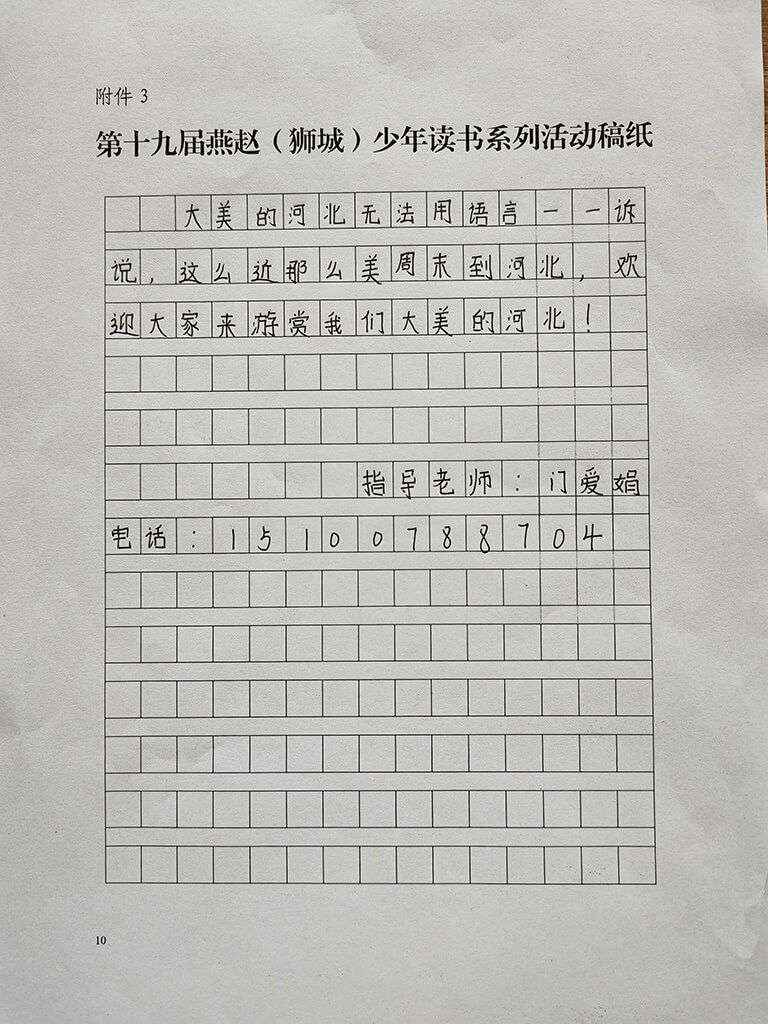 附件 3

第十九届燕赵（狮城）少年读书系列活动稿纸

大美的河北无法用语言一一诉说，这么近那么美周末到河北，欢迎大家来游赏我们大美的河北！

指导老师：门爱娟

电话：15100788704

10